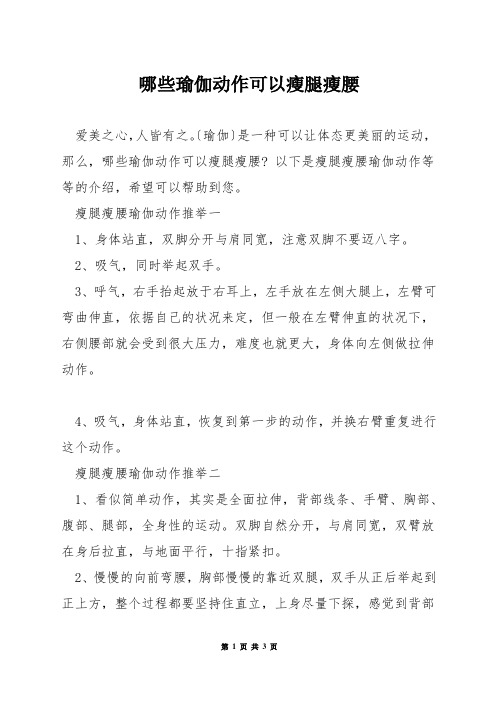 哪些瑜伽动作可以瘦腿瘦腰

爱美之心，人皆有之。(瑜伽)是一种可以让体态更美丽的运动，那么，哪些瑜伽动作可以瘦腿瘦腰？以下是瘦腿瘦腰瑜伽动作等等的介绍，希望可以帮助到您。

瘦腿瘦腰瑜伽动作推举一

1、身体站直，双脚分开与肩同宽，注意双脚不要迈八字。

2、吸气，同时举起双手。

3、呼气，右手抬起放于右耳上，左手放在左侧大腿上，左臂可弯曲伸直，依据自己的状况来定，但一般在左臂伸直的状况下，右侧腰部就会受到很大压力，难度也就更大，身体向左侧做拉伸动作。

4、吸气，身体站直，恢复到第一步的动作，并换右臂重复进行这个动作。

瘦腿瘦腰瑜伽动作推举二

1、看似简单动作，其实是全面拉伸，背部线条、手臂、胸部、腹部、腿部，全身性的运动。双脚自然分开，与肩同宽，双臂放在身后拉直，与地面平行，十指紧扣。

2、慢慢的向前弯腰，胸部慢慢的靠近双腿，双手从正后举起到正上方，整个过程都要坚持住直立，上身尽量下探，感觉到背部

第 1 页 共 3 页